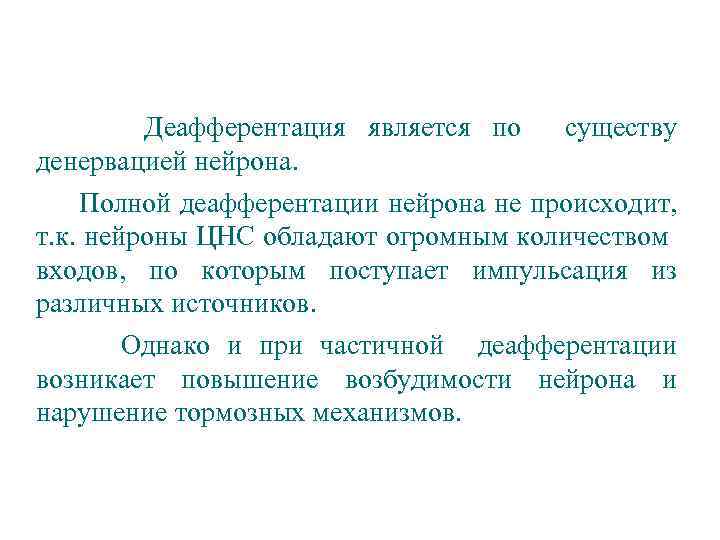 Деафферентация является по существу денервацией нейрона.

Полной деафферентации нейрона не происходит, т.к. нейроны ЦНС обладают огромным количеством входов, по которым поступает импульсация из различных источников.

Однако и при частичной деафферентации возникает повышение возбудимости нейрона и нарушение тормозных механизмов.